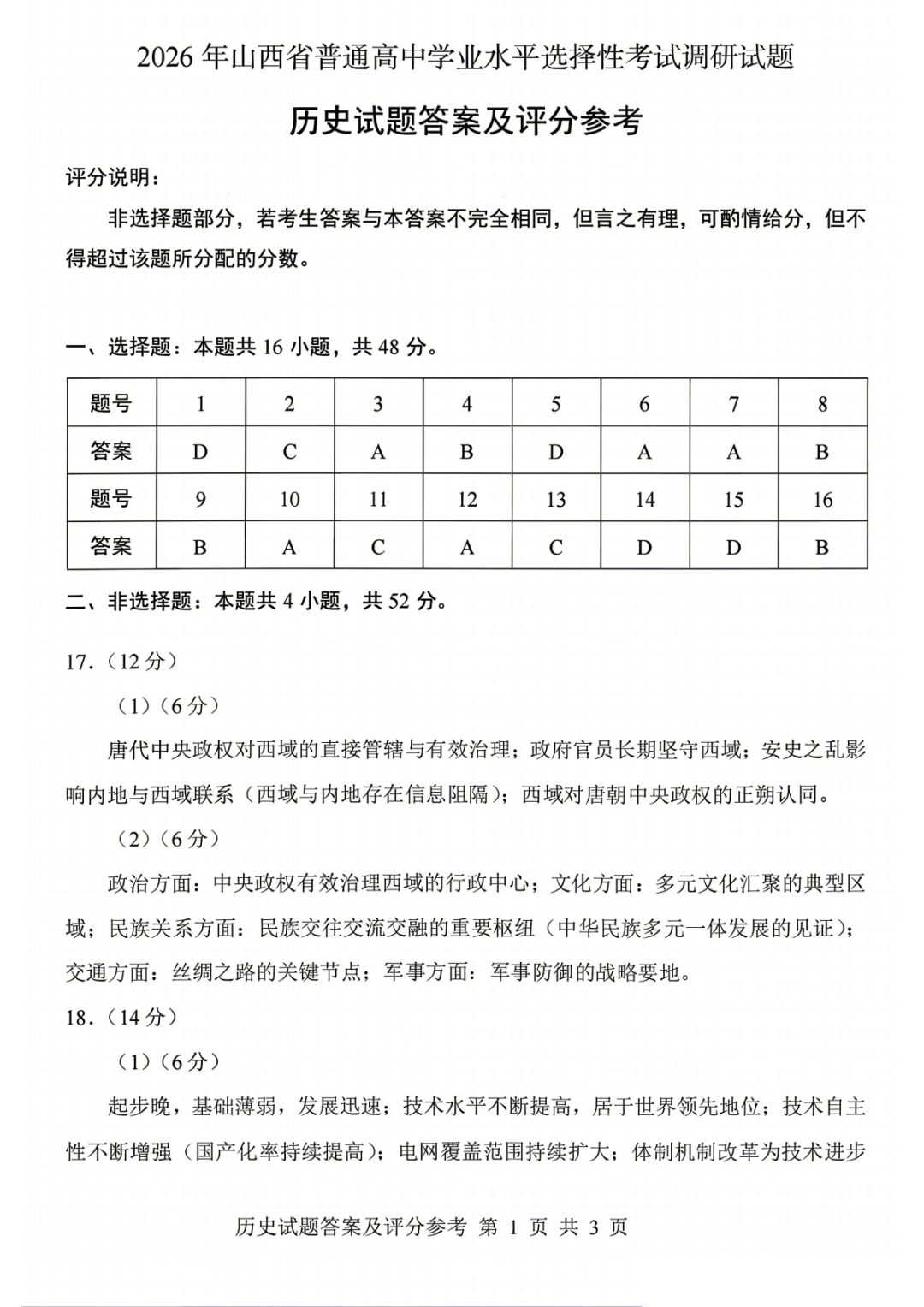 2026 年山西省普通高中学业水平选择性考试调研试题

历史试题答案及评分参考

评分说明：

非选择题部分，若考生答案与本答案不完全相同，但言之有理，可酌情给分，但不得超过该题所分配的分数。

一、选择题：本题共 16 小题，共 48 分。

| 题号 | 1 | 2 | 3 | 4 | 5 | 6 | 7 | 8 |
|---|---|---|---|---|---|---|---|---|
| 答案 | D | C | A | B | D | A | A | B |
| 题号 | 9 | 10 | 11 | 12 | 13 | 14 | 15 | 16 |
| 答案 | B | A | C | A | C | D | D | B |

二、非选择题：本题共 4 小题，共 52 分。

17.（12 分）

（1）（6 分）

唐代中央政权对西域的直接管辖与有效治理；政府官员长期坚守西域；安史之乱影响内地与西域联系（西域与内地存在信息阻隔）；西域对唐朝中央政权的正朔认同。

（2）（6 分）

政治方面：中央政权有效治理西域的行政中心；文化方面：多元文化汇聚的典型区域；民族关系方面：民族交往交流交融的重要枢纽（中华民族多元一体发展的见证）；交通方面：丝绸之路的关键节点；军事方面：军事防御的战略要地。

18.（14 分）

（1）（6 分）

起步晚，基础薄弱，发展迅速；技术水平不断提高，居于世界领先地位；技术自主性不断增强（国产化率持续提高）；电网覆盖范围持续扩大；体制机制改革为技术进步

历史试题答案及评分参考 第 1 页 共 3 页